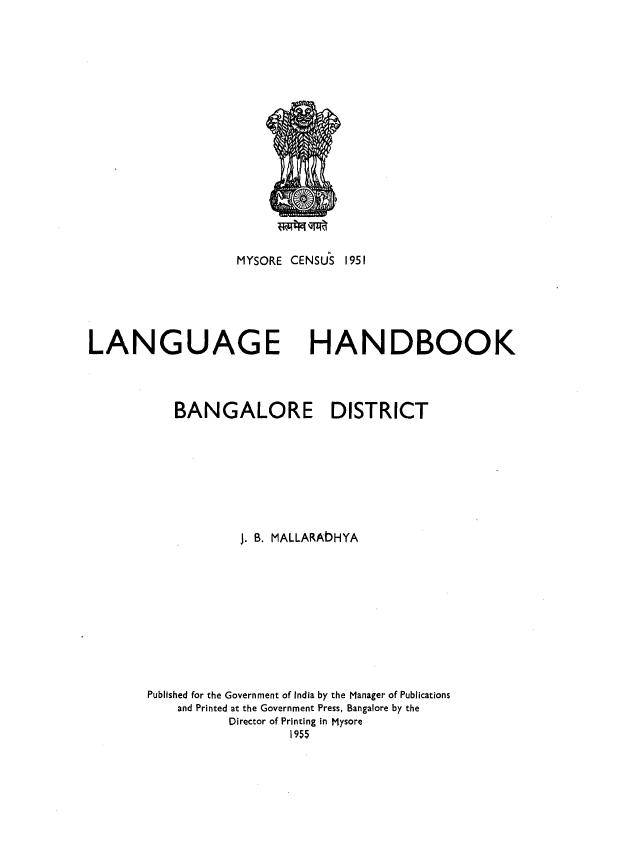 सत्यमेव जयते

MYSORE CENSUS 1951

LANGUAGE HANDBOOK

BANGALORE DISTRICT

J. B. MALLARADHYA

Published for the Government of India by the Manager of Publications and Printed at the Government Press, Bangalore by the Director of Printing in Mysore
1955